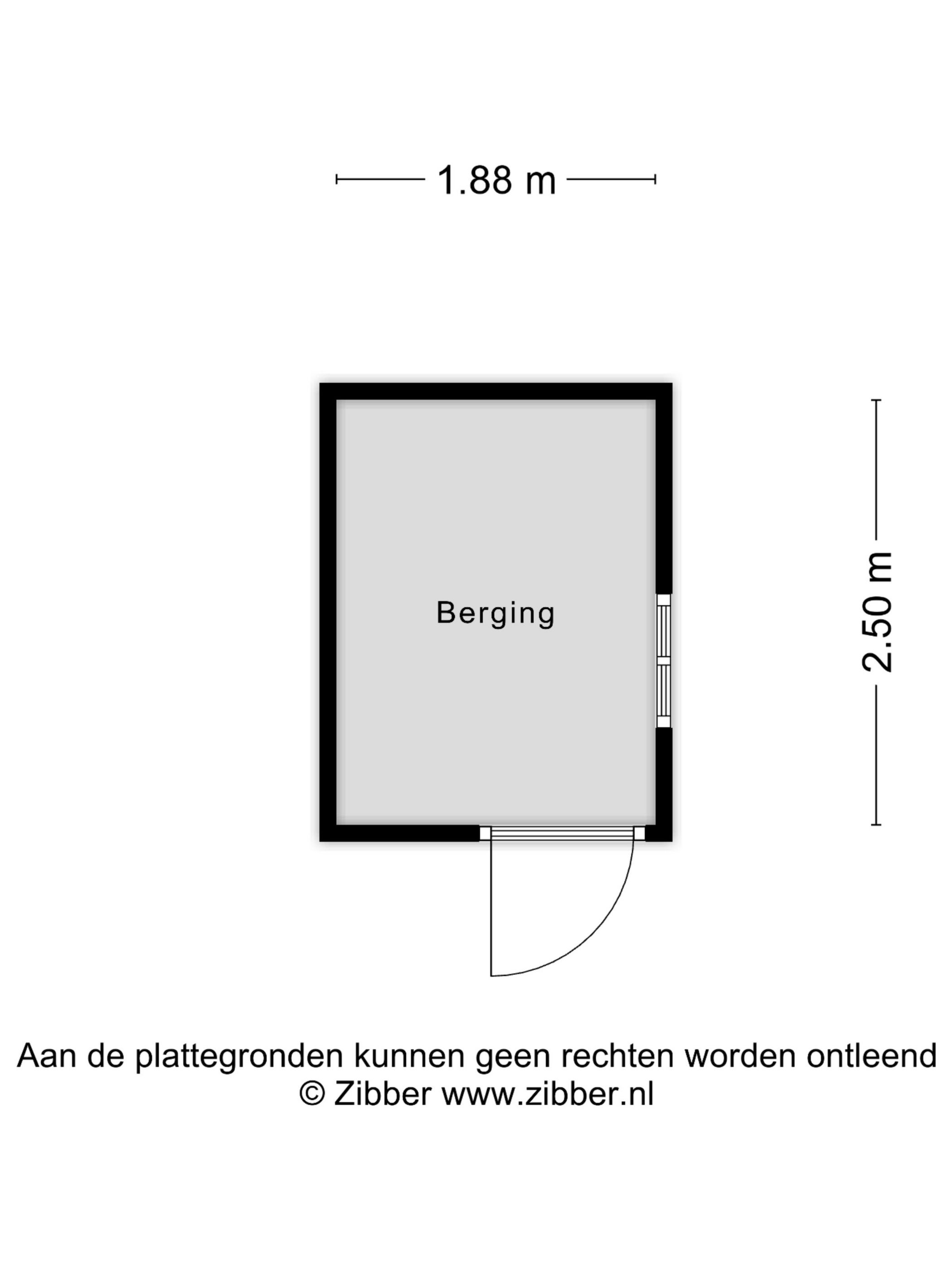 1.88 m

Berging

2.50 m

Aan de plattegronden kunnen geen rechten worden ontleend
© Zibber www.zibber.nl